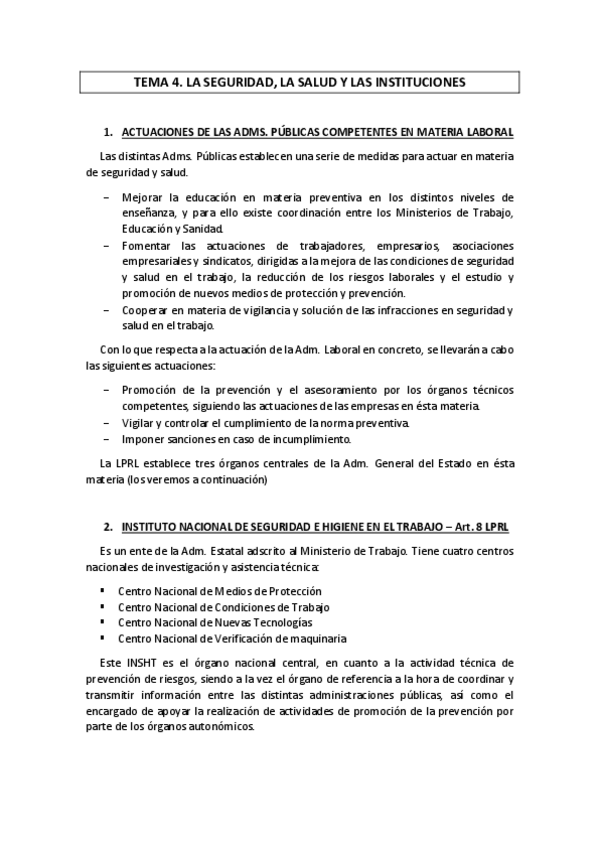 TEMA 4. LA SEGURIDAD, LA SALUD Y LAS INSTITUCIONES

1. ACTUACIONES DE LAS ADMS. PÚBLICAS COMPETENTES EN MATERIA LABORAL

Las distintas Adms. Públicas establecen una serie de medidas para actuar en materia de seguridad y salud.

– Mejorar la educación en materia preventiva en los distintos niveles de enseñanza, y para ello existe coordinación entre los Ministerios de Trabajo, Educación y Sanidad.
– Fomentar las actuaciones de trabajadores, empresarios, asociaciones empresariales y sindicatos, dirigidas a la mejora de las condiciones de seguridad y salud en el trabajo, la reducción de los riesgos laborales y el estudio y promoción de nuevos medios de protección y prevención.
– Cooperar en materia de vigilancia y solución de las infracciones en seguridad y salud en el trabajo.

Con lo que respecta a la actuación de la Adm. Laboral en concreto, se llevarán a cabo las siguientes actuaciones:

– Promoción de la prevención y el asesoramiento por los órganos técnicos competentes, siguiendo las actuaciones de las empresas en ésta materia.
– Vigilar y controlar el cumplimiento de la norma preventiva.
– Imponer sanciones en caso de incumplimiento.

La LPRL establece tres órganos centrales de la Adm. General del Estado en ésta materia (los veremos a continuación)

2. INSTITUTO NACIONAL DE SEGURIDAD E HIGIENE EN EL TRABAJO – Art. 8 LPRL

Es un ente de la Adm. Estatal adscrito al Ministerio de Trabajo. Tiene cuatro centros nacionales de investigación y asistencia técnica:

▪ Centro Nacional de Medios de Protección
▪ Centro Nacional de Condiciones de Trabajo
▪ Centro Nacional de Nuevas Tecnologías
▪ Centro Nacional de Verificación de maquinaria

Este INSHT es el órgano nacional central, en cuanto a la actividad técnica de prevención de riesgos, siendo a la vez el órgano de referencia a la hora de coordinar y transmitir información entre las distintas administraciones públicas, así como el encargado de apoyar la realización de actividades de promoción de la prevención por parte de los órganos autonómicos.